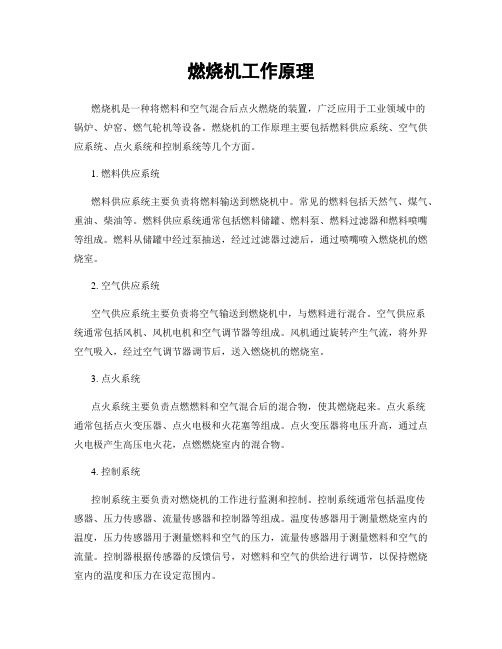 燃烧机工作原理

燃烧机是一种将燃料和空气混合后点火燃烧的装置，广泛应用于工业领域中的锅炉、炉窑、燃气轮机等设备。燃烧机的工作原理主要包括燃料供应系统、空气供应系统、点火系统和控制系统等几个方面。

1. 燃料供应系统

燃料供应系统主要负责将燃料输送到燃烧机中。常见的燃料包括天然气、煤气、重油、柴油等。燃料供应系统通常包括燃料储罐、燃料泵、燃料过滤器和燃料喷嘴等组成。燃料从储罐中经过泵抽送，经过过滤器过滤后，通过喷嘴喷入燃烧机的燃烧室。

2. 空气供应系统

空气供应系统主要负责将空气输送到燃烧机中，与燃料进行混合。空气供应系统通常包括风机、风机电机和空气调节器等组成。风机通过旋转产生气流，将外界空气吸入，经过空气调节器调节后，送入燃烧机的燃烧室。

3. 点火系统

点火系统主要负责点燃燃料和空气混合后的混合物，使其燃烧起来。点火系统通常包括点火变压器、点火电极和火花塞等组成。点火变压器将电压升高，通过点火电极产生高压电火花，点燃燃烧室内的混合物。

4. 控制系统

控制系统主要负责对燃烧机的工作进行监测和控制。控制系统通常包括温度传感器、压力传感器、流量传感器和控制器等组成。温度传感器用于测量燃烧室内的温度，压力传感器用于测量燃料和空气的压力，流量传感器用于测量燃料和空气的流量。控制器根据传感器的反馈信号，对燃料和空气的供给进行调节，以保持燃烧室内的温度和压力在设定范围内。